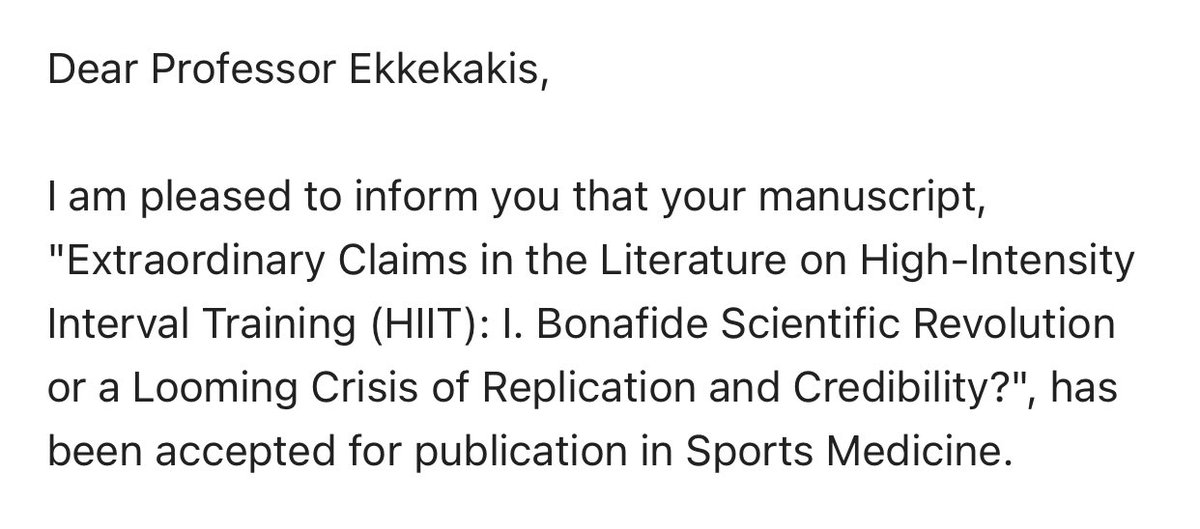 Dear Professor Ekkekakis,

I am pleased to inform you that your manuscript, "Extraordinary Claims in the Literature on High-Intensity Interval Training (HIIT): I. Bonafide Scientific Revolution or a Looming Crisis of Replication and Credibility?", has been accepted for publication in Sports Medicine.